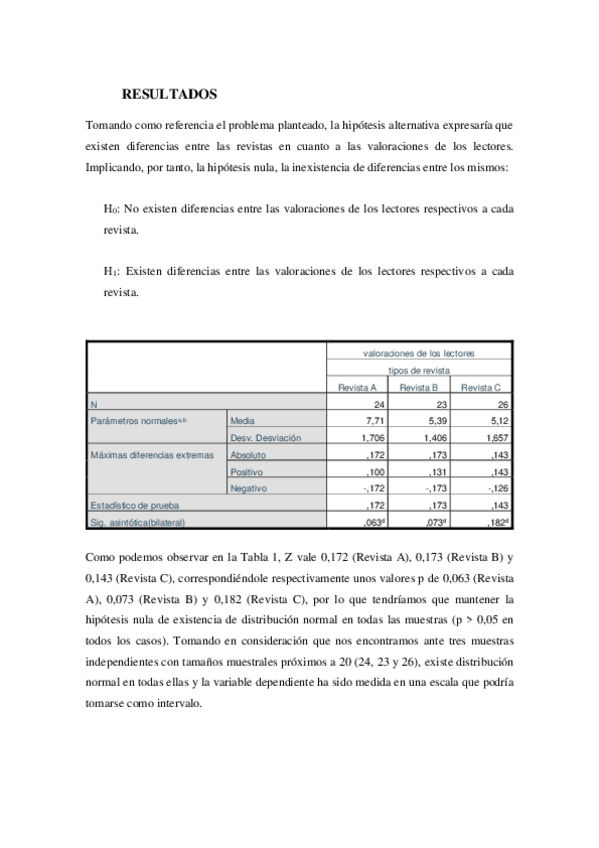 RESULTADOS

Tomando como referencia el problema planteado, la hipótesis alternativa expresaría que existen diferencias entre las revistas en cuanto a las valoraciones de los lectores. Implicando, por tanto, la hipótesis nula, la inexistencia de diferencias entre los mismos:

$H_0$: No existen diferencias entre las valoraciones de los lectores respectivos a cada revista.

$H_1$: Existen diferencias entre las valoraciones de los lectores respectivos a cada revista.

| | | valoraciones de los lectores | | |
|---|---|---|---|---|
| | | tipos de revista | | |
| | | Revista A | Revista B | Revista C |
| N | | 24 | 23 | 26 |
| Parámetros normales$^{a,b}$ | Media | 7,71 | 5,39 | 5,12 |
| | Desv. Desviación | 1,706 | 1,406 | 1,657 |
| Máximas diferencias extremas | Absoluto | ,172 | ,173 | ,143 |
| | Positivo | ,100 | ,131 | ,143 |
| | Negativo | -,172 | -,173 | -,126 |
| Estadístico de prueba | | ,172 | ,173 | ,143 |
| Sig. asintótica(bilateral) | | ,063$^d$ | ,073$^d$ | ,182$^d$ |

Como podemos observar en la Tabla 1, Z vale 0,172 (Revista A), 0,173 (Revista B) y 0,143 (Revista C), correspondiéndole respectivamente unos valores p de 0,063 (Revista A), 0,073 (Revista B) y 0,182 (Revista C), por lo que tendríamos que mantener la hipótesis nula de existencia de distribución normal en todas las muestras (p > 0,05 en todos los casos). Tomando en consideración que nos encontramos ante tres muestras independientes con tamaños muestrales próximos a 20 (24, 23 y 26), existe distribución normal en todas ellas y la variable dependiente ha sido medida en una escala que podría tomarse como intervalo.